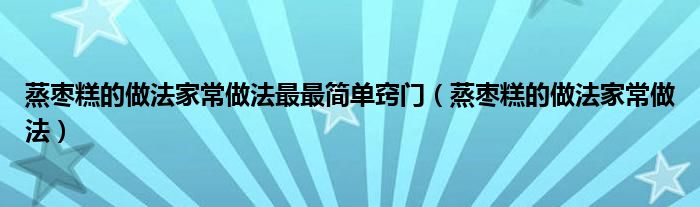 蒸枣糕的做法家常做法最最简单窍门（蒸枣糕的做法家常做法）